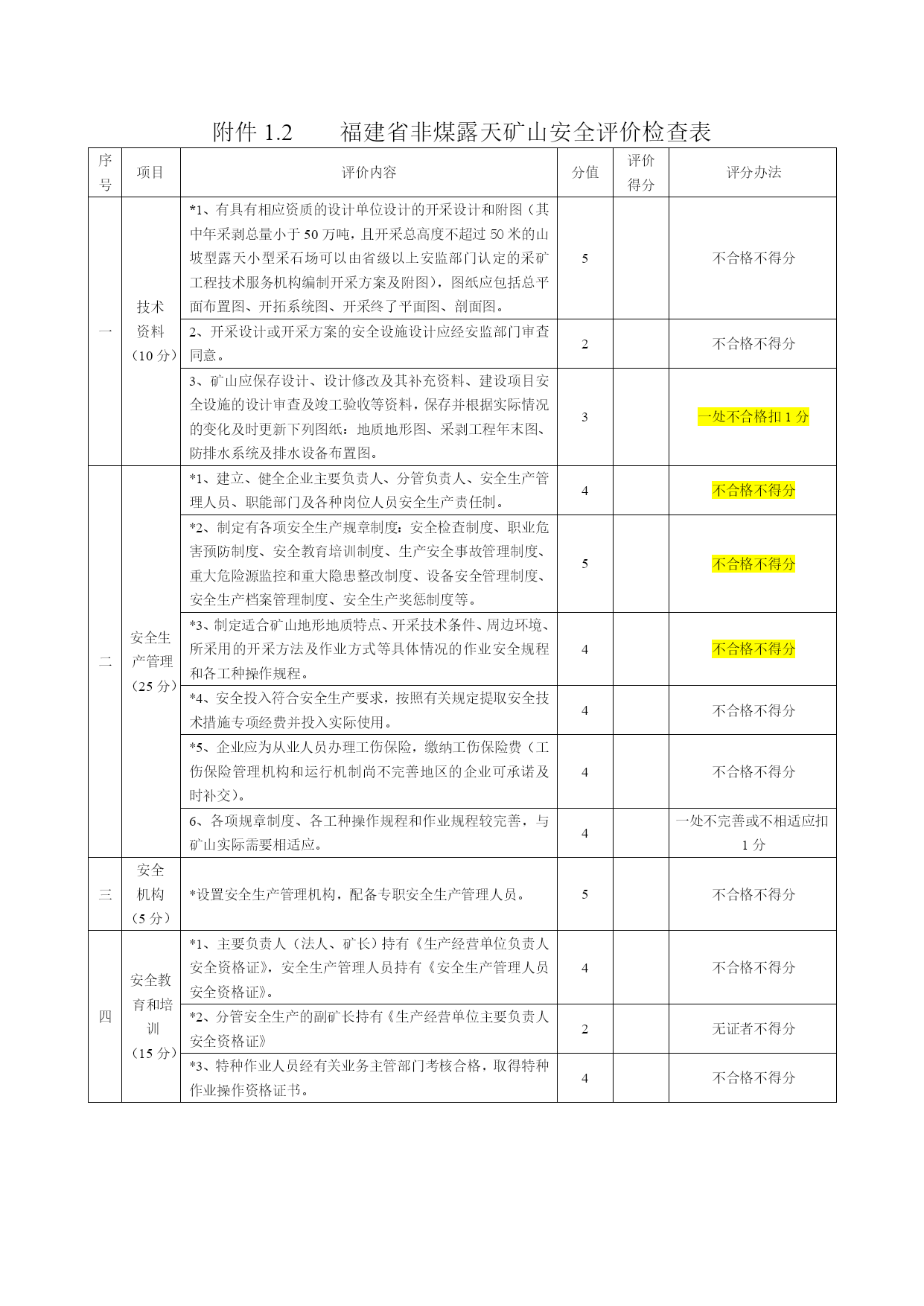 附件 1.2　　福建省非煤露天矿山安全评价检查表

| 序号 | 项目 | 评价内容 | 分值 | 评价得分 | 评分办法 |
|---|---|---|---|---|---|
| 一 | 技术资料（10 分） | *1、有具有相应资质的设计单位设计的开采设计和附图（其中年采剥总量小于 50 万吨，且开采总高度不超过 50 米的山坡型露天小型采石场可以由省级以上安监部门认定的采矿工程技术服务机构编制开采方案及附图），图纸应包括总平面布置图、开拓系统图、开采终了平面图、剖面图。 | 5 | | 不合格不得分 |
| | | 2、开采设计或开采方案的安全设施设计应经安监部门审查同意。 | 2 | | 不合格不得分 |
| | | 3、矿山应保存设计、设计修改及其补充资料、建设项目安全设施的设计审查及竣工验收等资料，保存并根据实际情况的变化及时更新下列图纸：地质地形图、采剥工程年末图、防排水系统及排水设备布置图。 | 3 | | 一处不合格扣 1 分 |
| 二 | 安全生产管理（25 分） | *1、建立、健全企业主要负责人、分管负责人、安全生产管理人员、职能部门及各种岗位人员安全生产责任制。 | 4 | | 不合格不得分 |
| | | *2、制定有各项安全生产规章制度：安全检查制度、职业危害预防制度、安全教育培训制度、生产安全事故管理制度、重大危险源监控和重大隐患整改制度、设备安全管理制度、安全生产档案管理制度、安全生产奖惩制度等。 | 5 | | 不合格不得分 |
| | | *3、制定适合矿山地形地质特点、开采技术条件、周边环境、所采用的开采方法及作业方式等具体情况的作业安全规程和各工种操作规程。 | 4 | | 不合格不得分 |
| | | *4、安全投入符合安全生产要求，按照有关规定提取安全技术措施专项经费并投入实际使用。 | 4 | | 不合格不得分 |
| | | *5、企业应为从业人员办理工伤保险，缴纳工伤保险费（工伤保险管理机构和运行机制尚不完善地区的企业可承诺及时补交）。 | 4 | | 不合格不得分 |
| | | 6、各项规章制度、各工种操作规程和作业规程较完善，与矿山实际需要相适应。 | 4 | | 一处不完善或不相适应扣 1 分 |
| 三 | 安全机构（5 分） | *设置安全生产管理机构，配备专职安全生产管理人员。 | 5 | | 不合格不得分 |
| 四 | 安全教育和培训（15 分） | *1、主要负责人（法人、矿长）持有《生产经营单位负责人安全资格证》，安全生产管理人员持有《安全生产管理人员安全资格证》。 | 4 | | 不合格不得分 |
| | | *2、分管安全生产的副矿长持有《生产经营单位主要负责人安全资格证》 | 2 | | 无证者不得分 |
| | | *3、特种作业人员经有关业务主管部门考核合格，取得特种作业操作资格证书。 | 4 | | 不合格不得分 |